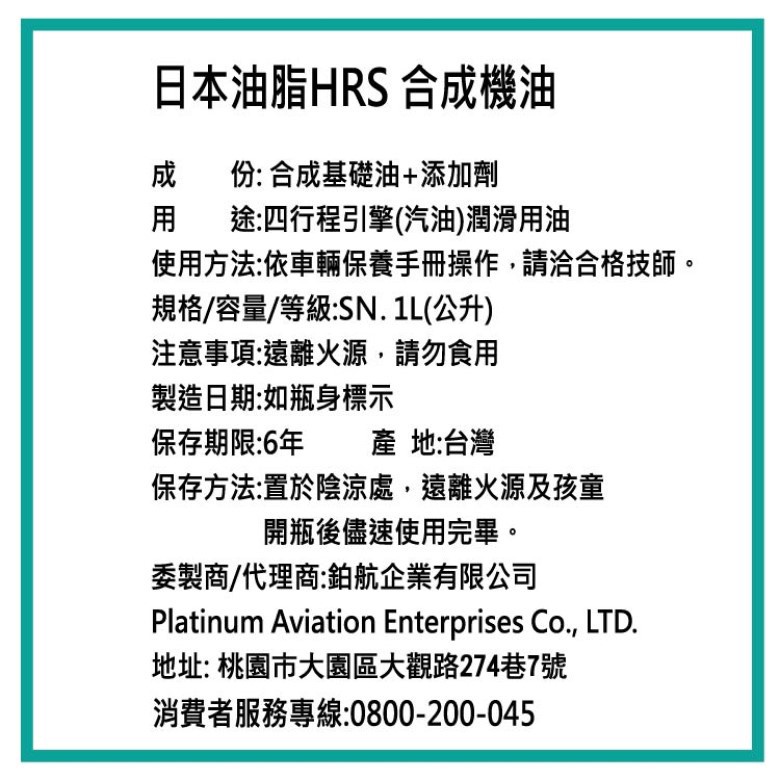 日本油脂HRS 合成機油

成　　份:合成基礎油+添加劑
用　　途:四行程引擎(汽油)潤滑用油
使用方法:依車輛保養手冊操作，請洽合格技師。
規格/容量/等級:SN. 1L(公升)
注意事項:遠離火源，請勿食用
製造日期:如瓶身標示
保存期限:6年　　產　地:台灣
保存方法:置於陰涼處，遠離火源及孩童
開瓶後儘速使用完畢。
委製商/代理商:鉑航企業有限公司
Platinum Aviation Enterprises Co., LTD.
地址:桃園市大園區大觀路274巷7號
消費者服務專線:0800-200-045